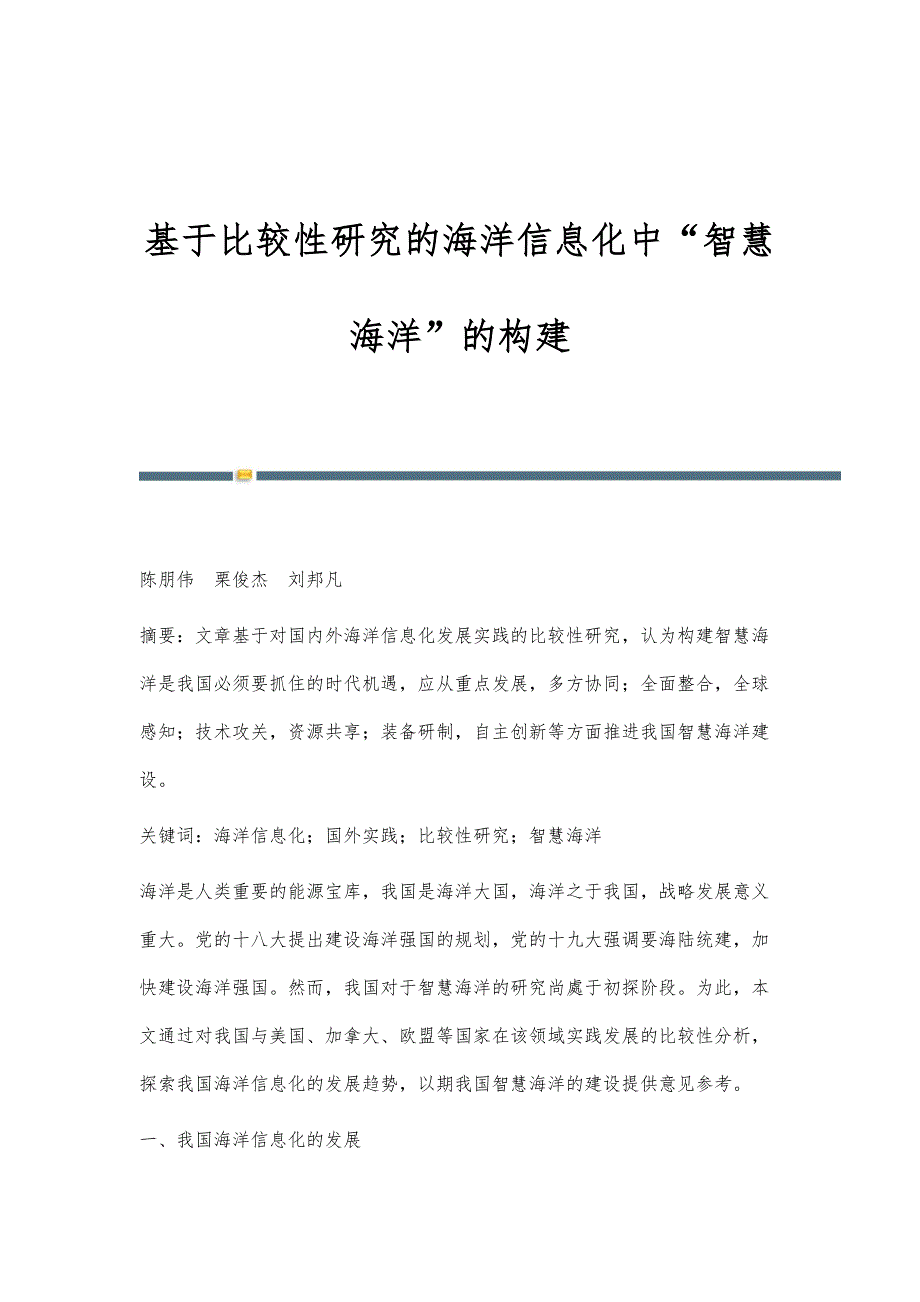 基于比较性研究的海洋信息化中“智慧海洋”的构建

陈朋伟　栗俊杰　刘邦凡

摘要：文章基于对国内外海洋信息化发展实践的比较性研究，认为构建智慧海洋是我国必须要抓住的时代机遇，应从重点发展，多方协同；全面整合，全球感知；技术攻关，资源共享；装备研制，自主创新等方面推进我国智慧海洋建设。

关键词：海洋信息化；国外实践；比较性研究；智慧海洋

海洋是人类重要的能源宝库，我国是海洋大国，海洋之于我国，战略发展意义重大。党的十八大提出建设海洋强国的规划，党的十九大强调要海陆统建，加快建设海洋强国。然而，我国对于智慧海洋的研究尚處于初探阶段。为此，本文通过对我国与美国、加拿大、欧盟等国家在该领域实践发展的比较性分析，探索我国海洋信息化的发展趋势，以期我国智慧海洋的建设提供意见参考。

一、我国海洋信息化的发展